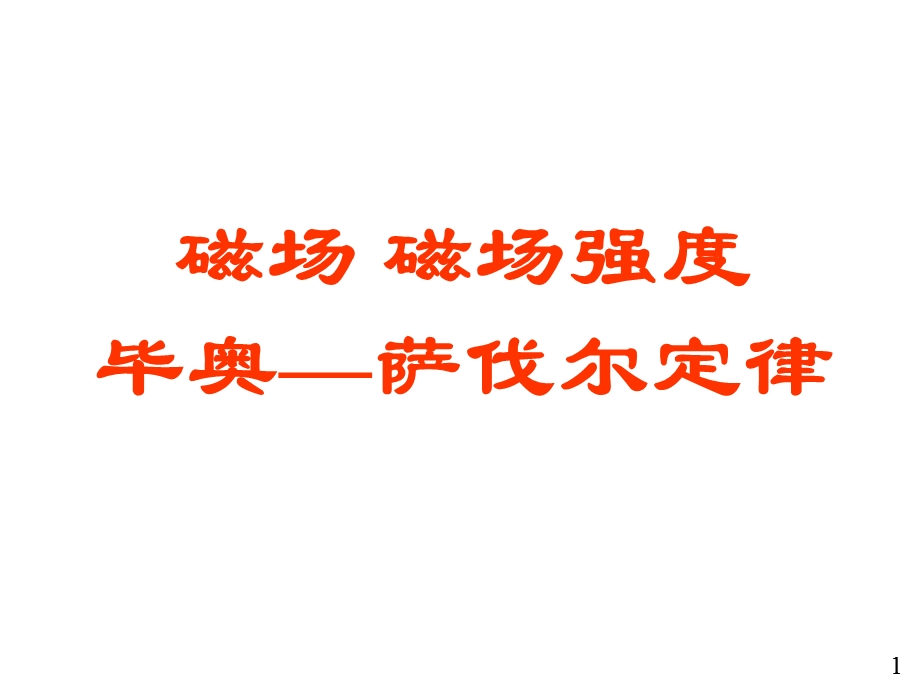 磁场 磁场强度

毕奥—萨伐尔定律

1